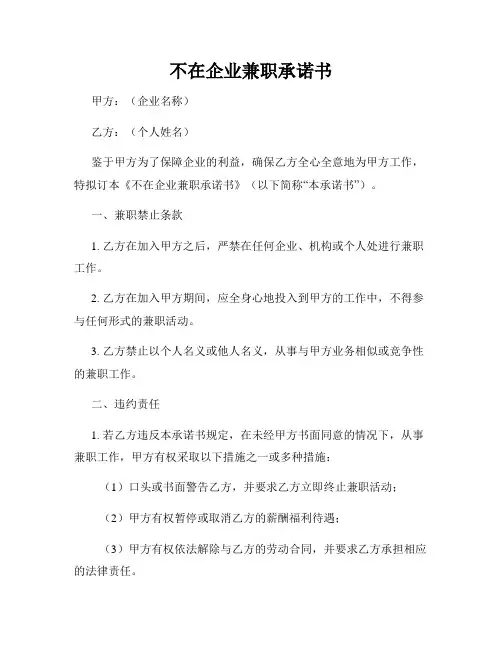 不在企业兼职承诺书

甲方：（企业名称）

乙方：（个人姓名）

鉴于甲方为了保障企业的利益，确保乙方全心全意地为甲方工作，特拟订本《不在企业兼职承诺书》（以下简称“本承诺书”）。

一、兼职禁止条款

1. 乙方在加入甲方之后，严禁在任何企业、机构或个人处进行兼职工作。

2. 乙方在加入甲方期间，应全身心地投入到甲方的工作中，不得参与任何形式的兼职活动。

3. 乙方禁止以个人名义或他人名义，从事与甲方业务相似或竞争性的兼职工作。

二、违约责任

1. 若乙方违反本承诺书规定，在未经甲方书面同意的情况下，从事兼职工作，甲方有权采取以下措施之一或多种措施：

（1）口头或书面警告乙方，并要求乙方立即终止兼职活动；

（2）甲方有权暂停或取消乙方的薪酬福利待遇；

（3）甲方有权依法解除与乙方的劳动合同，并要求乙方承担相应的法律责任。